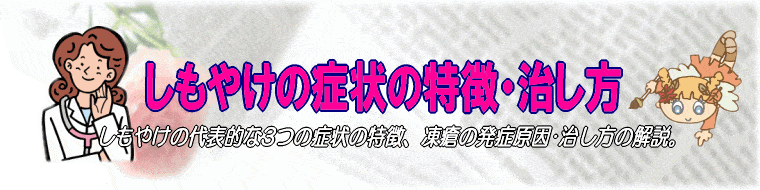 しもやけの症状の特徴・治し方

しもやけの代表的な3つの症状の特徴、凍瘡の発症原因・治し方の解説。